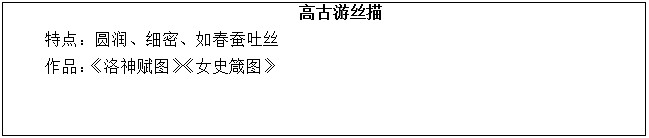 高古游丝描

特点：圆润、细密、如春蚕吐丝

作品：《洛神赋图》《女史箴图》